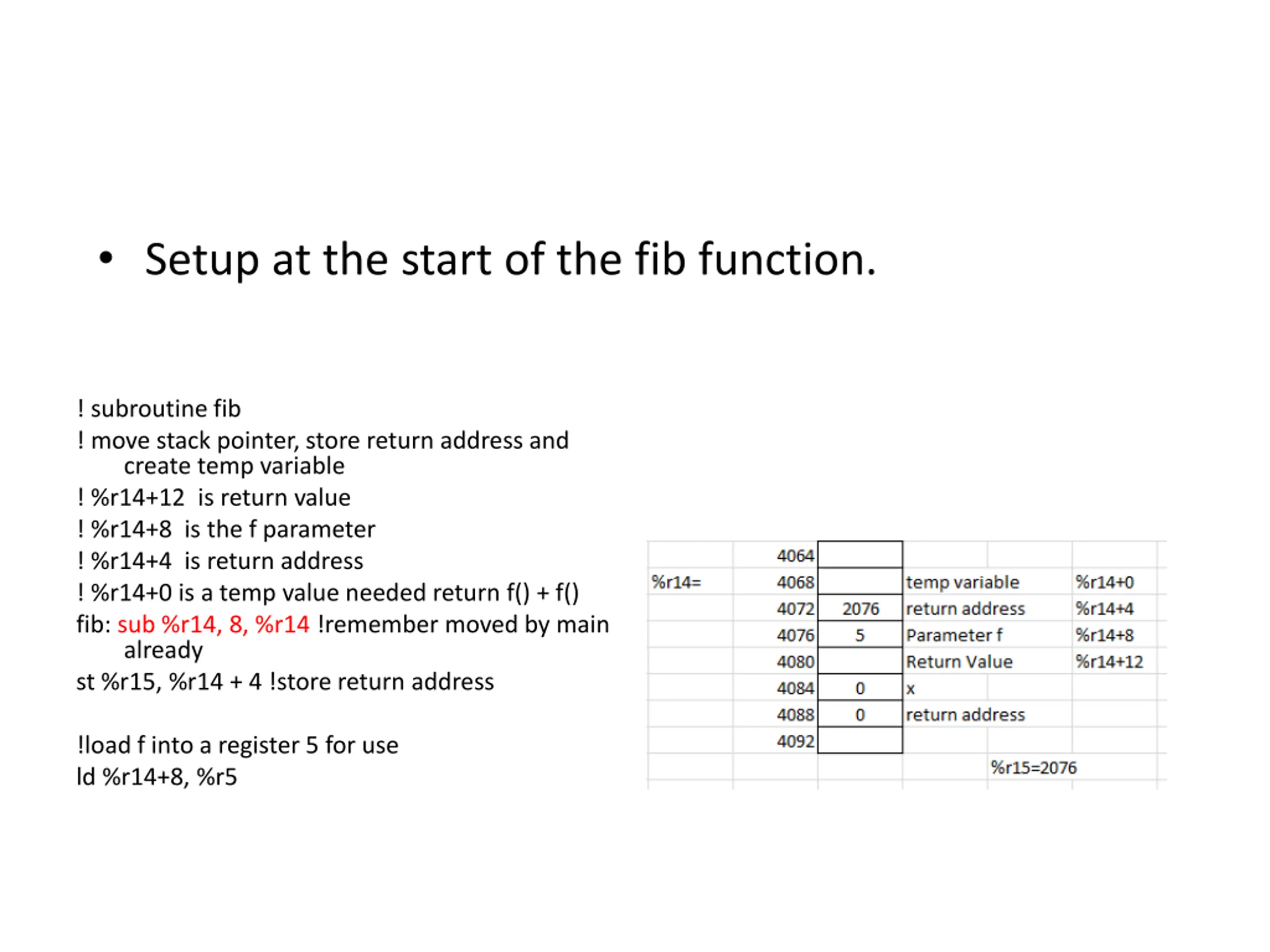 • Setup at the start of the fib function.

! subroutine fib

! move stack pointer, store return address and create temp variable

! %r14+12 is return value

! %r14+8 is the f parameter

! %r14+4 is return address

! %r14+0 is a temp value needed return f() + f()

fib: sub %r14, 8, %r14 !remember moved by main already

st %r15, %r14 + 4 !store return address

!load f into a register 5 for use

ld %r14+8, %r5

| | | | | |
|---|---|---|---|---|
| | 4064 | | | |
| %r14= | 4068 | | temp variable | %r14+0 |
| | 4072 | 2076 | return address | %r14+4 |
| | 4076 | 5 | Parameter f | %r14+8 |
| | 4080 | | Return Value | %r14+12 |
| | 4084 | 0 | x | |
| | 4088 | 0 | return address | |
| | 4092 | | | |
| | | | %r15=2076 | |